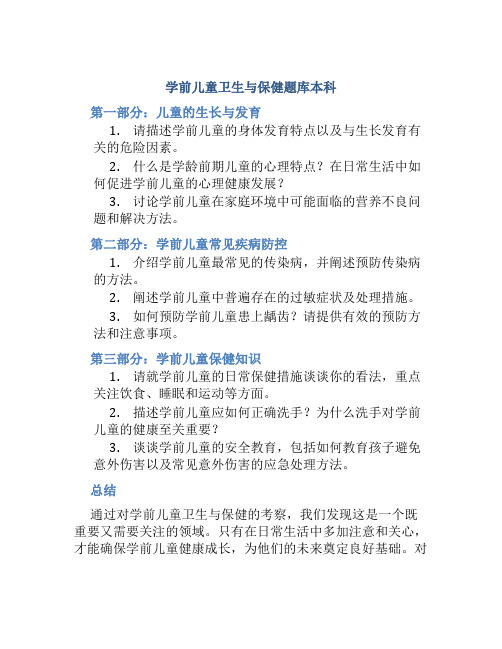 学前儿童卫生与保健题库本科

第一部分：儿童的生长与发育

1. 请描述学前儿童的身体发育特点以及与生长发育有关的危险因素。

2. 什么是学龄前期儿童的心理特点？在日常生活中如何促进学前儿童的心理健康发展？

3. 讨论学前儿童在家庭环境中可能面临的营养不良问题和解决方法。

第二部分：学前儿童常见疾病防控

1. 介绍学前儿童最常见的传染病，并阐述预防传染病的方法。

2. 阐述学前儿童中普遍存在的过敏症状及处理措施。

3. 如何预防学前儿童患上龋齿？请提供有效的预防方法和注意事项。

第三部分：学前儿童保健知识

1. 请就学前儿童的日常保健措施谈谈你的看法，重点关注饮食、睡眠和运动等方面。

2. 描述学前儿童应如何正确洗手？为什么洗手对学前儿童的健康至关重要？

3. 谈谈学前儿童的安全教育，包括如何教育孩子避免意外伤害以及常见意外伤害的应急处理方法。

总结

通过对学前儿童卫生与保健的考察，我们发现这是一个既重要又需要关注的领域。只有在日常生活中多加注意和关心，才能确保学前儿童健康成长，为他们的未来奠定良好基础。对